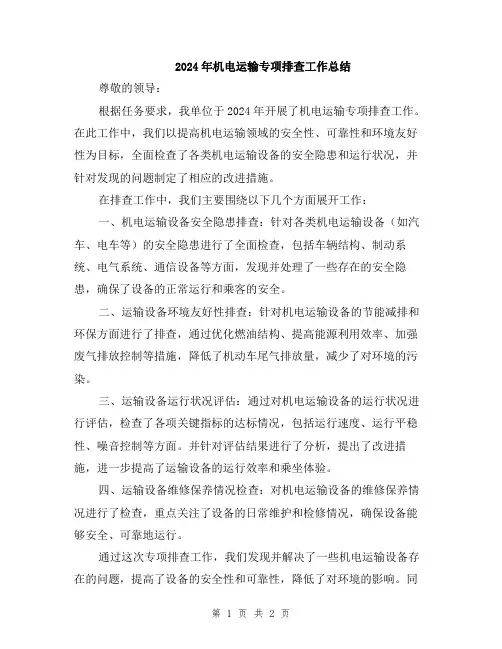 2024年机电运输专项排查工作总结

尊敬的领导：

根据任务要求，我单位于2024年开展了机电运输专项排查工作。在此工作中，我们以提高机电运输领域的安全性、可靠性和环境友好性为目标，全面检查了各类机电运输设备的安全隐患和运行状况，并针对发现的问题制定了相应的改进措施。

在排查工作中，我们主要围绕以下几个方面展开工作：

一、机电运输设备安全隐患排查：针对各类机电运输设备（如汽车、电车等）的安全隐患进行了全面检查，包括车辆结构、制动系统、电气系统、通信设备等方面，发现并处理了一些存在的安全隐患，确保了设备的正常运行和乘客的安全。

二、运输设备环境友好性排查：针对机电运输设备的节能减排和环保方面进行了排查，通过优化燃油结构、提高能源利用效率、加强废气排放控制等措施，降低了机动车尾气排放量，减少了对环境的污染。

三、运输设备运行状况评估：通过对机电运输设备的运行状况进行评估，检查了各项关键指标的达标情况，包括运行速度、运行平稳性、噪音控制等方面。并针对评估结果进行了分析，提出了改进措施，进一步提高了运输设备的运行效率和乘坐体验。

四、运输设备维修保养情况检查：对机电运输设备的维修保养情况进行了检查，重点关注了设备的日常维护和检修情况，确保设备能够安全、可靠地运行。

通过这次专项排查工作，我们发现并解决了一些机电运输设备存在的问题，提高了设备的安全性和可靠性，降低了对环境的影响。同

第 1 页 共 2 页